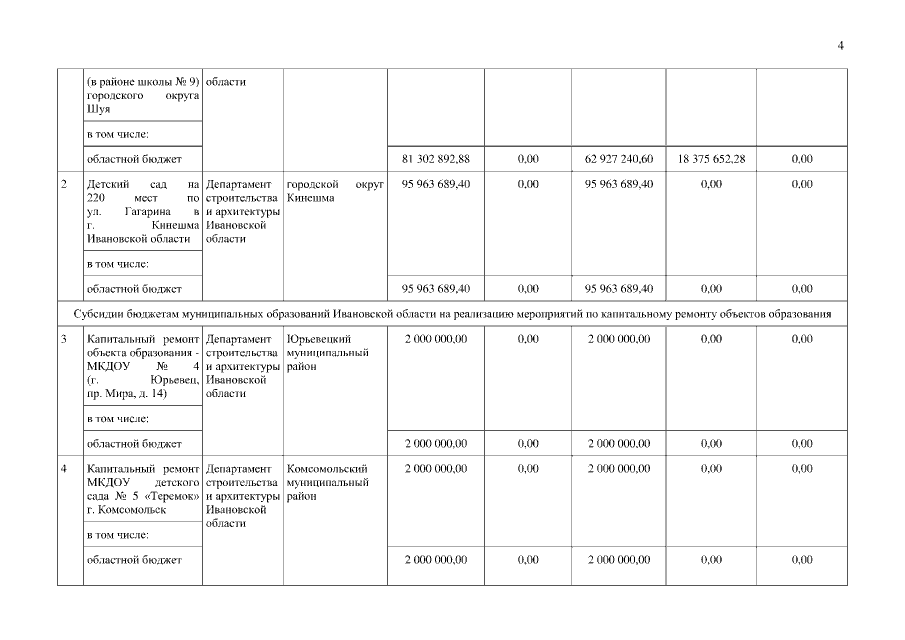 4

| | (в районе школы № 9) городского округа Шуя | области | | | | | | |
|---|---|---|---|---|---|---|---|---|
| | в том числе: | | | | | | | |
| | областной бюджет | | | 81 302 892,88 | 0,00 | 62 927 240,60 | 18 375 652,28 | 0,00 |
| 2 | Детский сад на 220 мест по ул. Гагарина в г. Кинешма Ивановской области | Департамент строительства и архитектуры Ивановской области | городской округ Кинешма | 95 963 689,40 | 0,00 | 95 963 689,40 | 0,00 | 0,00 |
| | в том числе: | | | | | | | |
| | областной бюджет | | | 95 963 689,40 | 0,00 | 95 963 689,40 | 0,00 | 0,00 |
| Субсидии бюджетам муниципальных образований Ивановской области на реализацию мероприятий по капитальному ремонту объектов образования | | | | | | | | |
| 3 | Капитальный ремонт объекта образования - МКДОУ № 4 (г. Юрьевец, пр. Мира, д. 14) | Департамент строительства и архитектуры Ивановской области | Юрьевецкий муниципальный район | 2 000 000,00 | 0,00 | 2 000 000,00 | 0,00 | 0,00 |
| | в том числе: | | | | | | | |
| | областной бюджет | | | 2 000 000,00 | 0,00 | 2 000 000,00 | 0,00 | 0,00 |
| 4 | Капитальный ремонт МКДОУ детского сада № 5 «Теремок» г. Комсомольск | Департамент строительства и архитектуры Ивановской области | Комсомольский муниципальный район | 2 000 000,00 | 0,00 | 2 000 000,00 | 0,00 | 0,00 |
| | в том числе: | | | | | | | |
| | областной бюджет | | | 2 000 000,00 | 0,00 | 2 000 000,00 | 0,00 | 0,00 |